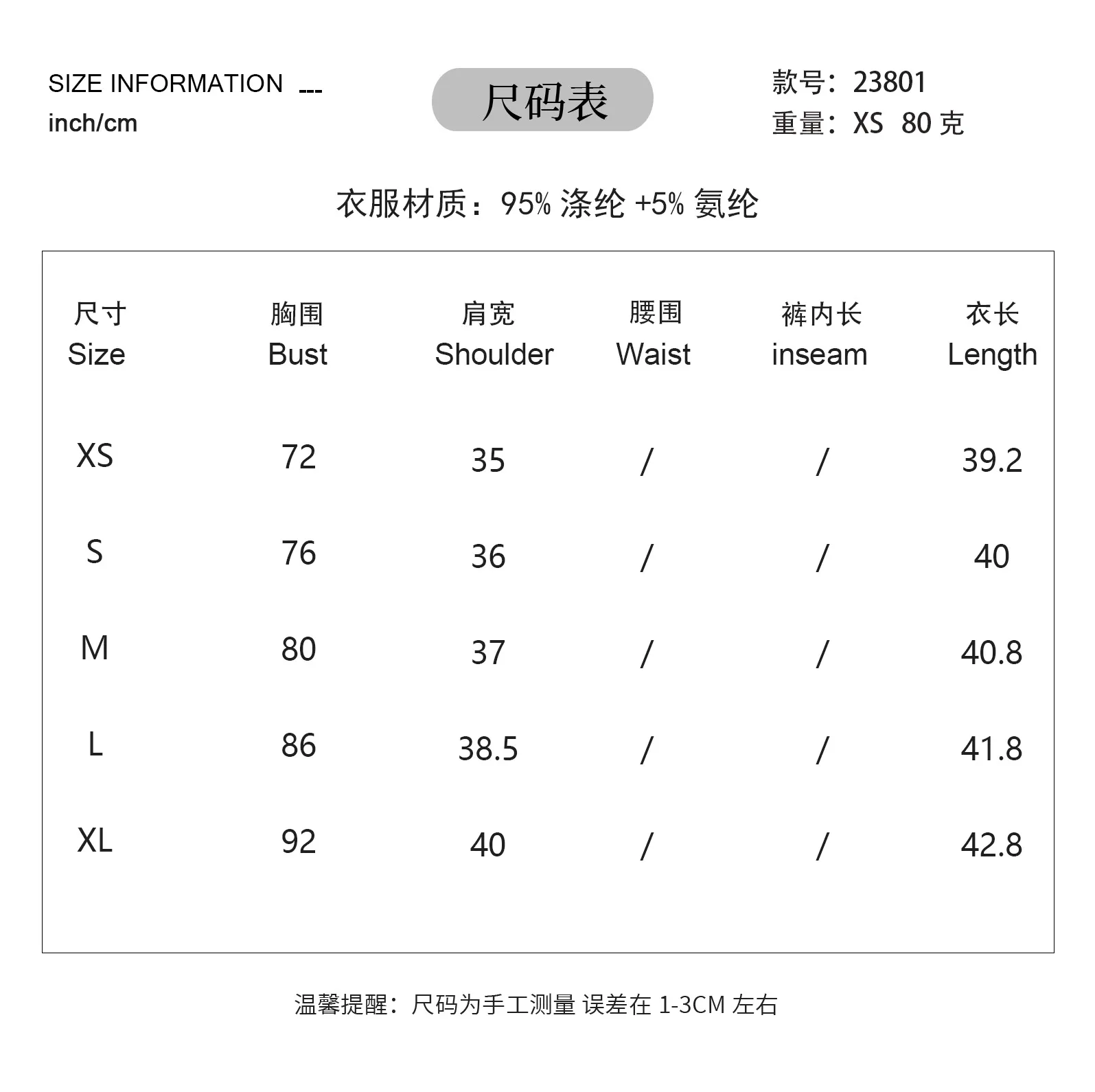 SIZE INFORMATION ---
inch/cm

尺码表

款号：23801
重量：XS 80 克

衣服材质：95% 涤纶 +5% 氨纶

| 尺寸 Size | 胸围 Bust | 肩宽 Shoulder | 腰围 Waist | 裤内长 inseam | 衣长 Length |
|---|---|---|---|---|---|
| XS | 72 | 35 | / | / | 39.2 |
| S | 76 | 36 | / | / | 40 |
| M | 80 | 37 | / | / | 40.8 |
| L | 86 | 38.5 | / | / | 41.8 |
| XL | 92 | 40 | / | / | 42.8 |

温馨提醒：尺码为手工测量 误差在 1-3CM 左右